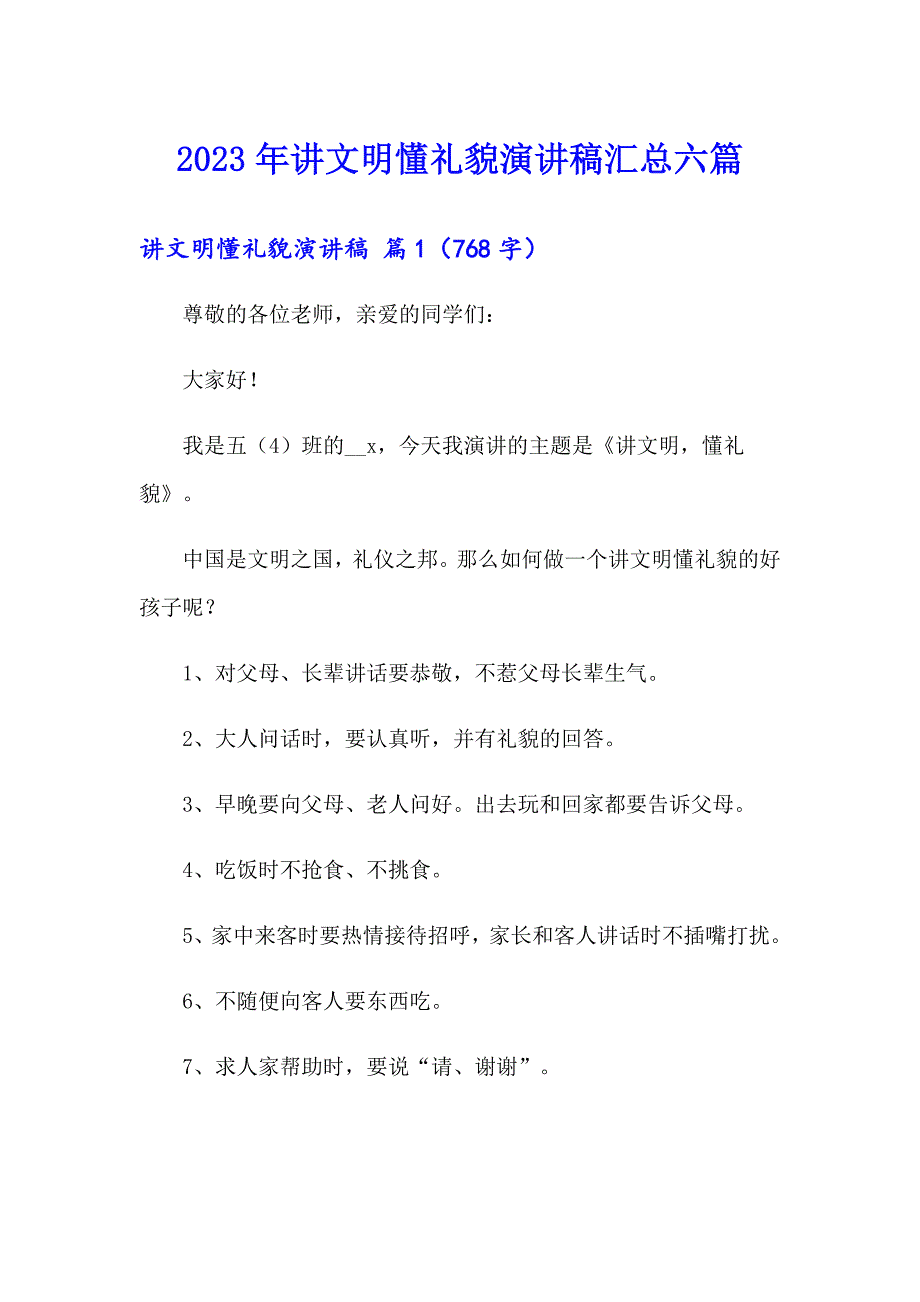 2023年讲文明懂礼貌演讲稿汇总六篇

讲文明懂礼貌演讲稿 篇1（768字）

尊敬的各位老师，亲爱的同学们：

大家好！

我是五（4）班的__x，今天我演讲的主题是《讲文明，懂礼貌》。

中国是文明之国，礼仪之邦。那么如何做一个讲文明懂礼貌的好孩子呢？

1、对父母、长辈讲话要恭敬，不惹父母长辈生气。

2、大人问话时，要认真听，并有礼貌的回答。

3、早晚要向父母、老人问好。出去玩和回家都要告诉父母。

4、吃饭时不抢食、不挑食。

5、家中来客时要热情接待招呼，家长和客人讲话时不插嘴打扰。

6、不随便向客人要东西吃。

7、求人家帮助时，要说“请、谢谢”。